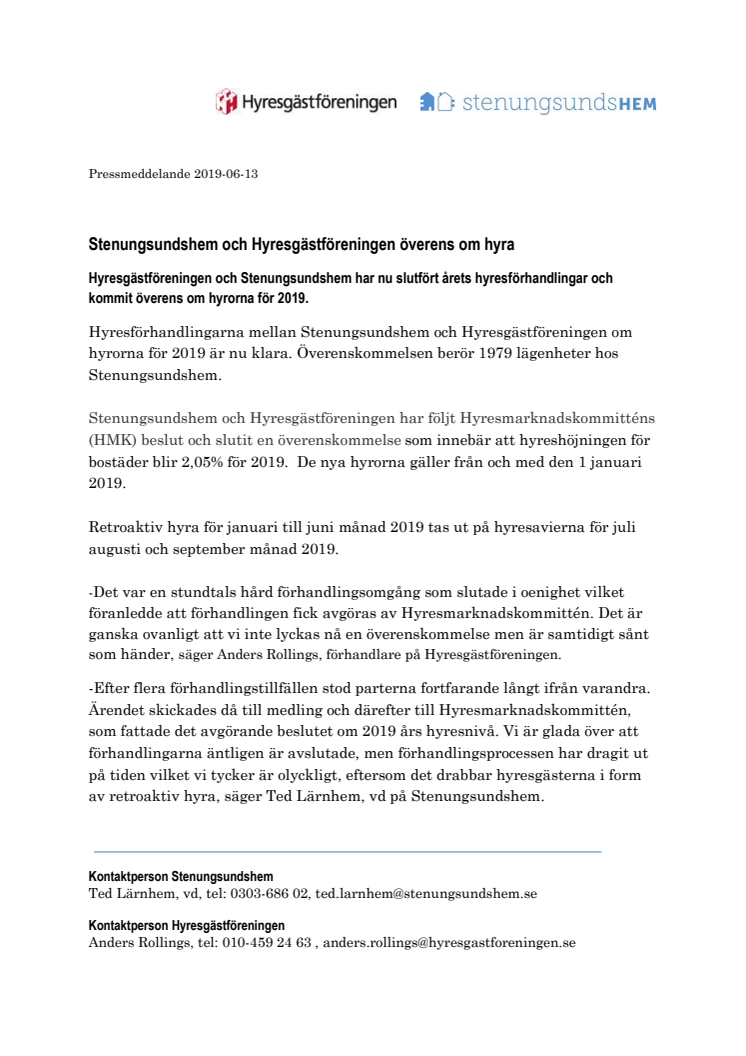 Hyresgästföreningen stenungsundsHEM

Pressmeddelande 2019-06-13

Stenungsundshem och Hyresgästföreningen överens om hyra

Hyresgästföreningen och Stenungsundshem har nu slutfört årets hyresförhandlingar och kommit överens om hyrorna för 2019.

Hyresförhandlingarna mellan Stenungsundshem och Hyresgästföreningen om hyrorna för 2019 är nu klara. Överenskommelsen berör 1979 lägenheter hos Stenungsundshem.

Stenungsundshem och Hyresgästföreningen har följt Hyresmarknadskommitténs (HMK) beslut och slutit en överenskommelse som innebär att hyreshöjningen för bostäder blir 2,05% för 2019. De nya hyrorna gäller från och med den 1 januari 2019.

Retroaktiv hyra för januari till juni månad 2019 tas ut på hyresavierna för juli augusti och september månad 2019.

-Det var en stundtals hård förhandlingsomgång som slutade i oenighet vilket föranledde att förhandlingen fick avgöras av Hyresmarknadskommittén. Det är ganska ovanligt att vi inte lyckas nå en överenskommelse men är samtidigt sånt som händer, säger Anders Rollings, förhandlare på Hyresgästföreningen.

-Efter flera förhandlingstillfällen stod parterna fortfarande långt ifrån varandra. Ärendet skickades då till medling och därefter till Hyresmarknadskommittén, som fattade det avgörande beslutet om 2019 års hyresnivå. Vi är glada över att förhandlingarna äntligen är avslutade, men förhandlingsprocessen har dragit ut på tiden vilket vi tycker är olyckligt, eftersom det drabbar hyresgästerna i form av retroaktiv hyra, säger Ted Lärnhem, vd på Stenungsundshem.

Kontaktperson Stenungsundshem
Ted Lärnhem, vd, tel: 0303-686 02, ted.larnhem@stenungsundshem.se

Kontaktperson Hyresgästföreningen
Anders Rollings, tel: 010-459 24 63 , anders.rollings@hyresgastforeningen.se